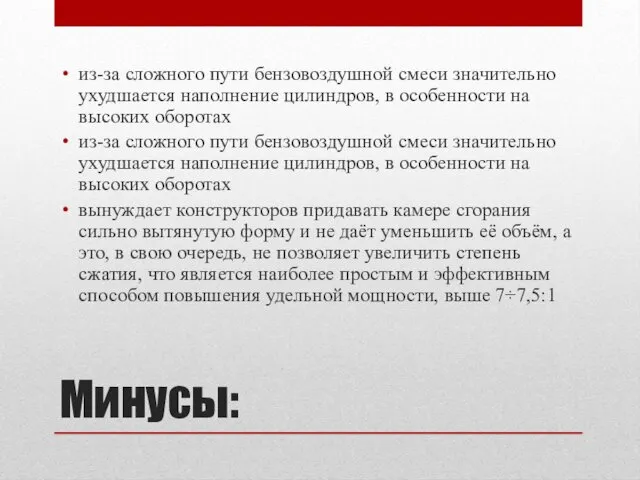 • из-за сложного пути бензовоздушной смеси значительно ухудшается наполнение цилиндров, в особенности на высоких оборотах
• из-за сложного пути бензовоздушной смеси значительно ухудшается наполнение цилиндров, в особенности на высоких оборотах
• вынуждает конструкторов придавать камере сгорания сильно вытянутую форму и не даёт уменьшить её объём, а это, в свою очередь, не позволяет увеличить степень сжатия, что является наиболее простым и эффективным способом повышения удельной мощности, выше 7÷7,5:1

Минусы: